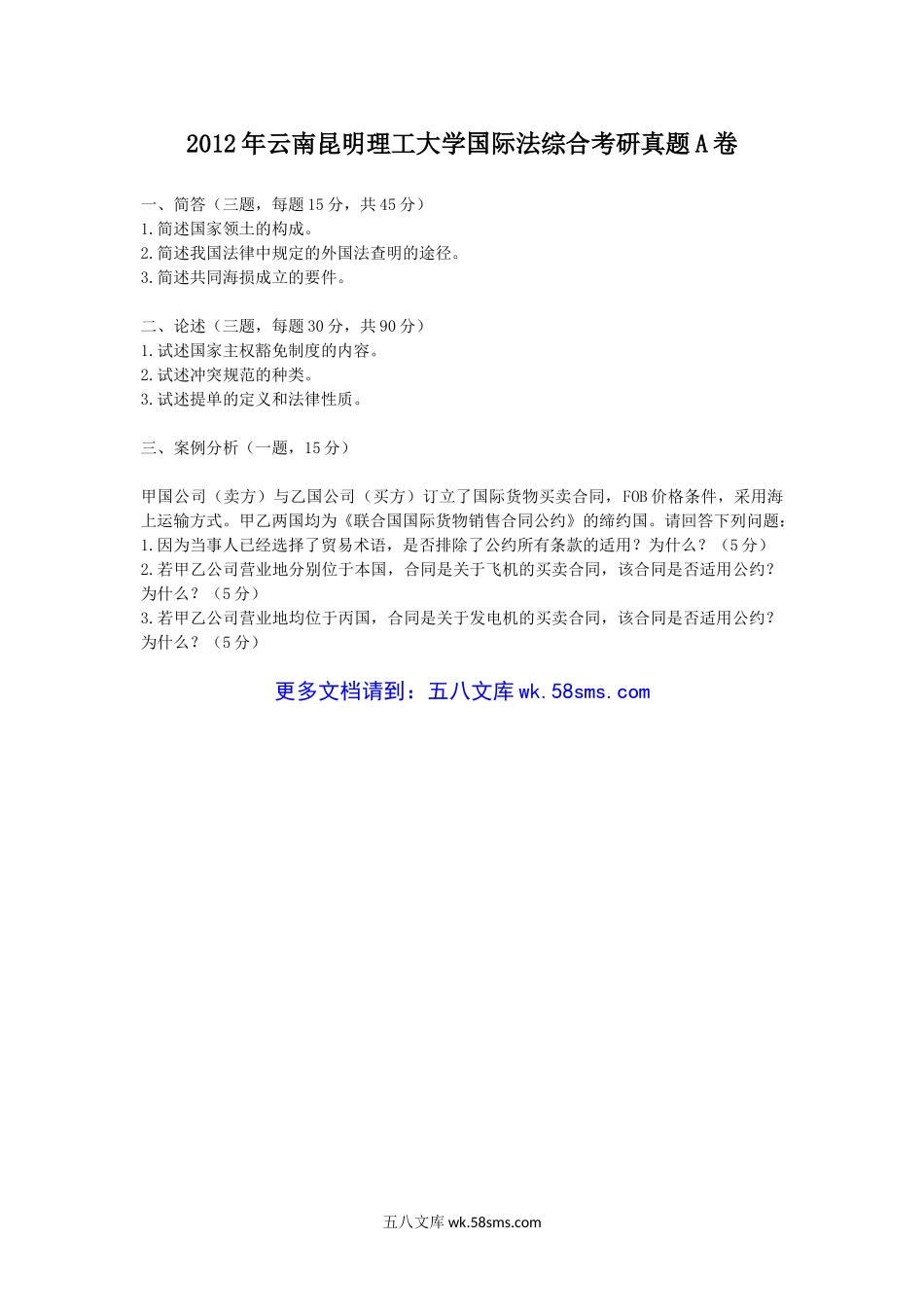 2012年云南昆明理工大学国际法综合考研真题A卷

一、简答（三题，每题15分，共45分）
1.简述国家领土的构成。
2.简述我国法律中规定的外国法查明的途径。
3.简述共同海损成立的要件。

二、论述（三题，每题30分，共90分）
1.试述国家主权豁免制度的内容。
2.试述冲突规范的种类。
3.试述提单的定义和法律性质。

三、案例分析（一题，15分）

甲国公司（卖方）与乙国公司（买方）订立了国际货物买卖合同，FOB价格条件，采用海上运输方式。甲乙两国均为《联合国国际货物销售合同公约》的缔约国。请回答下列问题：
1.因为当事人已经选择了贸易术语，是否排除了公约所有条款的适用？为什么？（5分）
2.若甲乙公司营业地分别位于本国，合同是关于飞机的买卖合同，该合同是否适用公约？为什么？（5分）
3.若甲乙公司营业地均位于丙国，合同是关于发电机的买卖合同，该合同是否适用公约？为什么？（5分）

更多文档请到：五八文库wk.58sms.com

五八文库wk.58sms.com